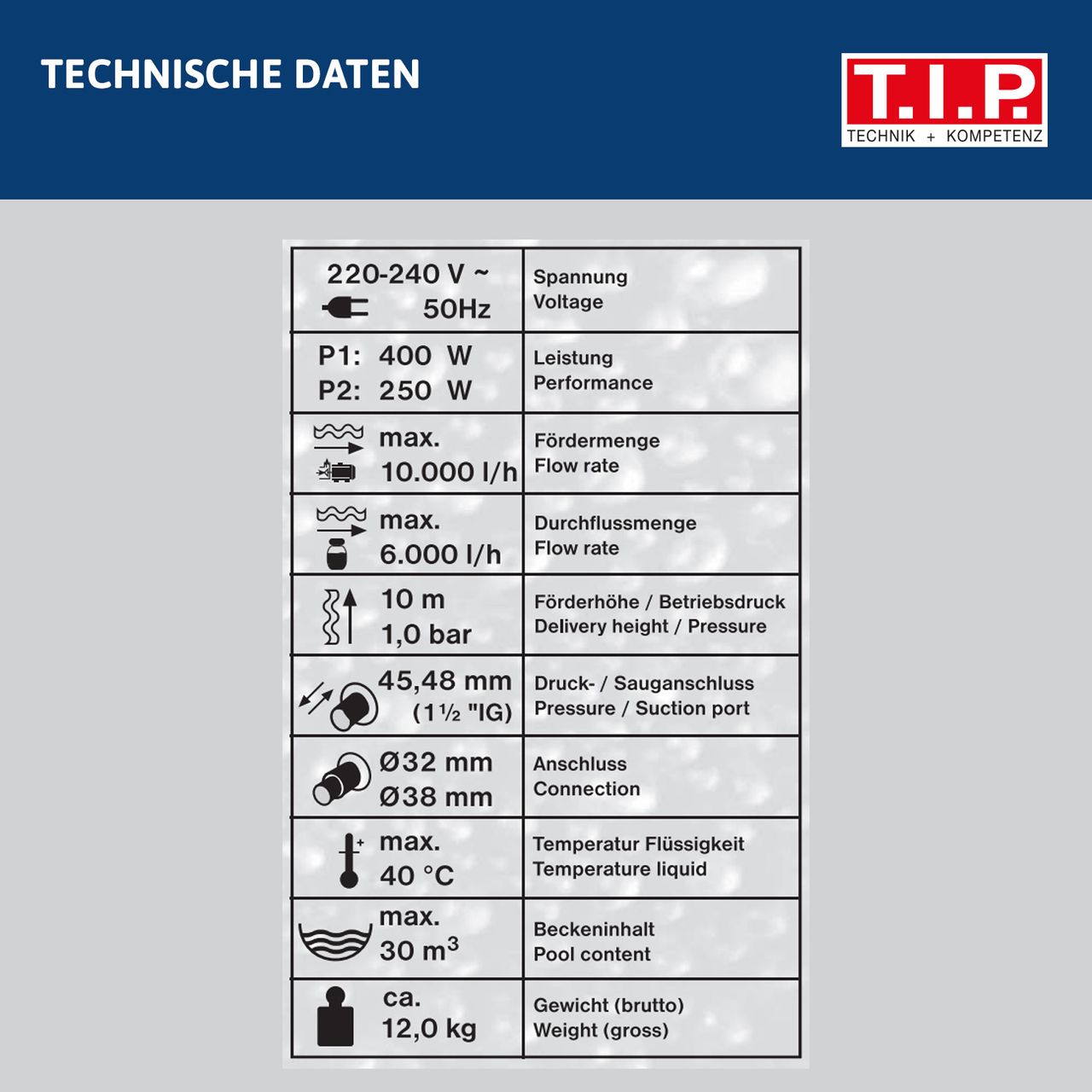 TECHNISCHE DATEN

T.I.P.
TECHNIK + KOMPETENZ

| | |
|---|---|
| 220-240 V ~ 50Hz | Spannung Voltage |
| P1: 400 W P2: 250 W | Leistung Performance |
| max. 10.000 l/h | Fördermenge Flow rate |
| max. 6.000 l/h | Durchflussmenge Flow rate |
| 10 m 1,0 bar | Förderhöhe / Betriebsdruck Delivery height / Pressure |
| 45,48 mm (1½ "IG) | Druck- / Sauganschluss Pressure / Suction port |
| Ø32 mm Ø38 mm | Anschluss Connection |
| max. 40 °C | Temperatur Flüssigkeit Temperature liquid |
| max. 30 $m^3$ | Beckeninhalt Pool content |
| ca. 12,0 kg | Gewicht (brutto) Weight (gross) |